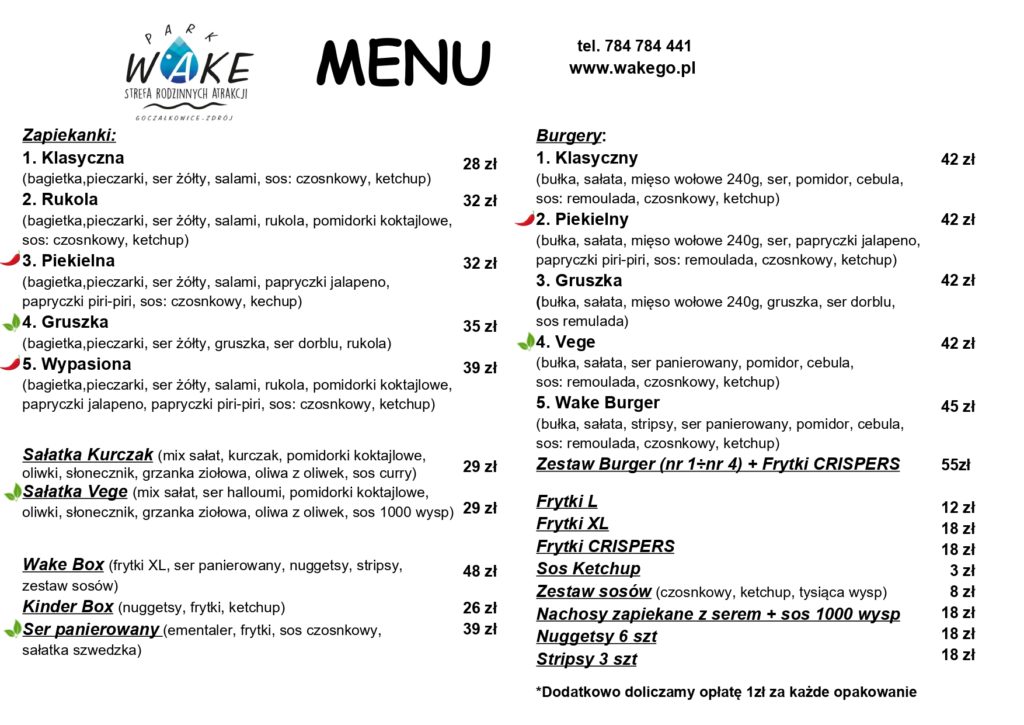 PARK
WAKE
STREFA RODZINNYCH ATRAKCJI
GOCZAŁKOWICE-ZDRÓJ

MENU

tel. 784 784 441
www.wakego.pl

Zapiekanki:
1. Klasyczna 28 zł
(bagietka,pieczarki, ser żółty, salami, sos: czosnkowy, ketchup)
2. Rukola 32 zł
(bagietka,pieczarki, ser żółty, salami, rukola, pomidorki koktajlowe, sos: czosnkowy, ketchup)
3. Piekielna 32 zł
(bagietka,pieczarki, ser żółty, salami, papryczki jalapeno, papryczki piri-piri, sos: czosnkowy, kechup)
4. Gruszka 35 zł
(bagietka,pieczarki, ser żółty, gruszka, ser dorblu, rukola)
5. Wypasiona 39 zł
(bagietka,pieczarki, ser żółty, salami, rukola, pomidorki koktajlowe, papryczki jalapeno, papryczki piri-piri, sos: czosnkowy, ketchup)

Sałatka Kurczak (mix sałat, kurczak, pomidorki koktajlowe, oliwki, słonecznik, grzanka ziołowa, oliwa z oliwek, sos curry) 29 zł
Sałatka Vege (mix sałat, ser halloumi, pomidorki koktajlowe, oliwki, słonecznik, grzanka ziołowa, oliwa z oliwek, sos 1000 wysp) 29 zł

Wake Box (frytki XL, ser panierowany, nuggetsy, stripsy, zestaw sosów) 48 zł
Kinder Box (nuggetsy, frytki, ketchup) 26 zł
Ser panierowany (ementaler, frytki, sos czosnkowy, sałatka szwedzka) 39 zł

Burgery:
1. Klasyczny 42 zł
(bułka, sałata, mięso wołowe 240g, ser, pomidor, cebula, sos: remoulada, czosnkowy, ketchup)
2. Piekielny 42 zł
(bułka, sałata, mięso wołowe 240g, ser, papryczki jalapeno, papryczki piri-piri, sos: remoulada, czosnkowy, ketchup)
3. Gruszka 42 zł
(bułka, sałata, mięso wołowe 240g, gruszka, ser dorblu, sos remulada)
4. Vege 42 zł
(bułka, sałata, ser panierowany, pomidor, cebula, sos: remoulada, czosnkowy, ketchup)
5. Wake Burger 45 zł
(bułka, sałata, stripsy, ser panierowany, pomidor, cebula, sos: remoulada, czosnkowy, ketchup)
Zestaw Burger (nr 1÷nr 4) + Frytki CRISPERS 55zł

Frytki L 12 zł
Frytki XL 18 zł
Frytki CRISPERS 18 zł
Sos Ketchup 3 zł
Zestaw sosów (czosnkowy, ketchup, tysiąca wysp) 8 zł
Nachosy zapiekane z serem + sos 1000 wysp 18 zł
Nuggetsy 6 szt 18 zł
Stripsy 3 szt 18 zł

*Dodatkowo doliczamy opłatę 1zł za każde opakowanie